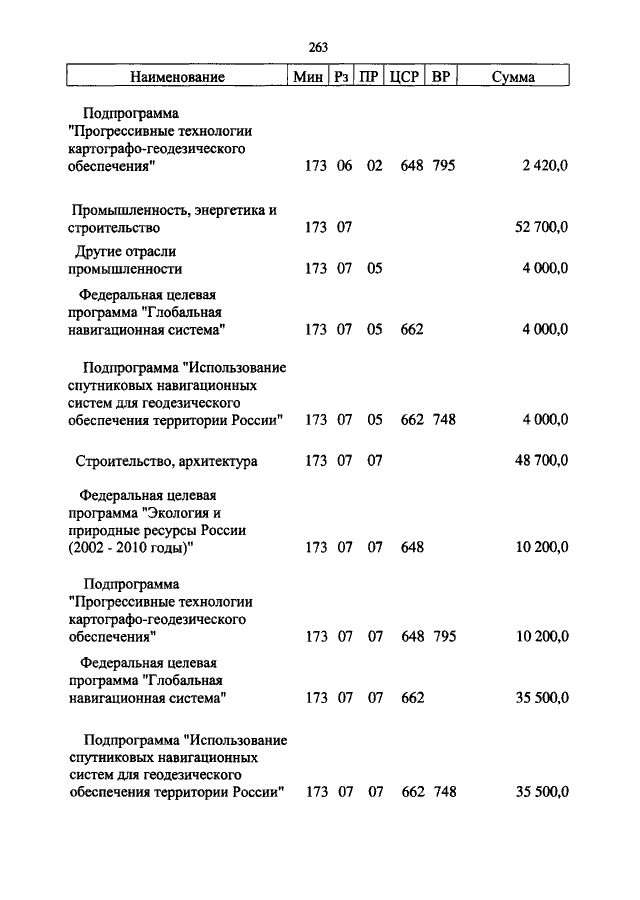 263

| Наименование | Мин | Рз | ПР | ЦСР | ВР | Сумма |
|---|---|---|---|---|---|---|
| Подпрограмма "Прогрессивные технологии картографо-геодезического обеспечения" | 173 | 06 | 02 | 648 | 795 | 2 420,0 |
| Промышленность, энергетика и строительство | 173 | 07 | | | | 52 700,0 |
| Другие отрасли промышленности | 173 | 07 | 05 | | | 4 000,0 |
| Федеральная целевая программа "Глобальная навигационная система" | 173 | 07 | 05 | 662 | | 4 000,0 |
| Подпрограмма "Использование спутниковых навигационных систем для геодезического обеспечения территории России" | 173 | 07 | 05 | 662 | 748 | 4 000,0 |
| Строительство, архитектура | 173 | 07 | 07 | | | 48 700,0 |
| Федеральная целевая программа "Экология и природные ресурсы России (2002 - 2010 годы)" | 173 | 07 | 07 | 648 | | 10 200,0 |
| Подпрограмма "Прогрессивные технологии картографо-геодезического обеспечения" | 173 | 07 | 07 | 648 | 795 | 10 200,0 |
| Федеральная целевая программа "Глобальная навигационная система" | 173 | 07 | 07 | 662 | | 35 500,0 |
| Подпрограмма "Использование спутниковых навигационных систем для геодезического обеспечения территории России" | 173 | 07 | 07 | 662 | 748 | 35 500,0 |